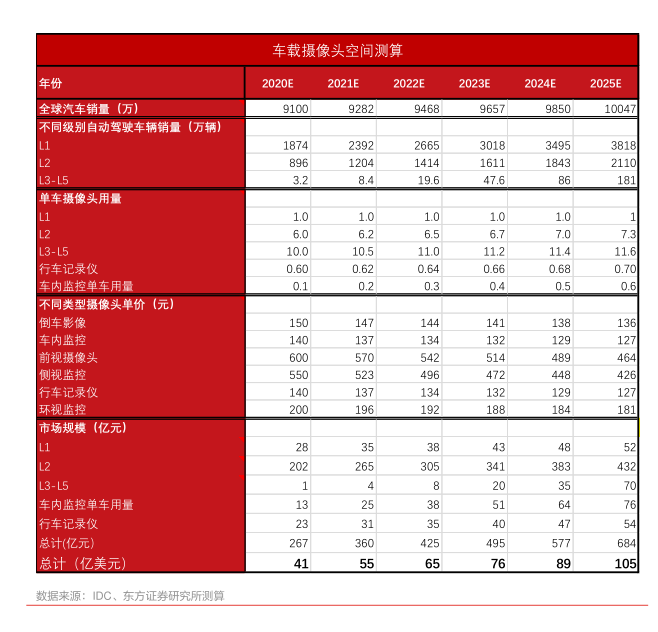 车载摄像头空间测算

| 年份 | 2020E | 2021E | 2022E | 2023E | 2024E | 2025E |
|---|---|---|---|---|---|---|
| 全球汽车销量（万） | 9100 | 9282 | 9468 | 9657 | 9850 | 10047 |
| 不同级别自动驾驶车辆销量（万辆） | | | | | | |
| L1 | 1874 | 2392 | 2665 | 3018 | 3495 | 3818 |
| L2 | 896 | 1204 | 1414 | 1611 | 1843 | 2110 |
| L3-L5 | 3.2 | 8.4 | 19.6 | 47.6 | 86 | 181 |
| 单车摄像头用量 | | | | | | |
| L1 | 1.0 | 1.0 | 1.0 | 1.0 | 1.0 | 1 |
| L2 | 6.0 | 6.2 | 6.5 | 6.7 | 7.0 | 7.3 |
| L3-L5 | 10.0 | 10.5 | 11.0 | 11.2 | 11.4 | 11.6 |
| 行车记录仪 | 0.60 | 0.62 | 0.64 | 0.66 | 0.68 | 0.70 |
| 车内监控单车用量 | 0.1 | 0.2 | 0.3 | 0.4 | 0.5 | 0.6 |
| 不同类型摄像头单价（元） | | | | | | |
| 倒车影像 | 150 | 147 | 144 | 141 | 138 | 136 |
| 车内监控 | 140 | 137 | 134 | 132 | 129 | 127 |
| 前视摄像头 | 600 | 570 | 542 | 514 | 489 | 464 |
| 侧视监控 | 550 | 523 | 496 | 472 | 448 | 426 |
| 行车记录仪 | 140 | 137 | 134 | 132 | 129 | 127 |
| 环视监控 | 200 | 196 | 192 | 188 | 184 | 181 |
| 市场规模（亿元） | | | | | | |
| L1 | 28 | 35 | 38 | 43 | 48 | 52 |
| L2 | 202 | 265 | 305 | 341 | 383 | 432 |
| L3-L5 | 1 | 4 | 8 | 20 | 35 | 70 |
| 车内监控单车用量 | 13 | 25 | 38 | 51 | 64 | 76 |
| 行车记录仪 | 23 | 31 | 35 | 40 | 47 | 54 |
| 总计(亿元) | 267 | 360 | 425 | 495 | 577 | 684 |
| 总计（亿美元） | 41 | 55 | 65 | 76 | 89 | 105 |

数据来源：IDC、东方证券研究所测算